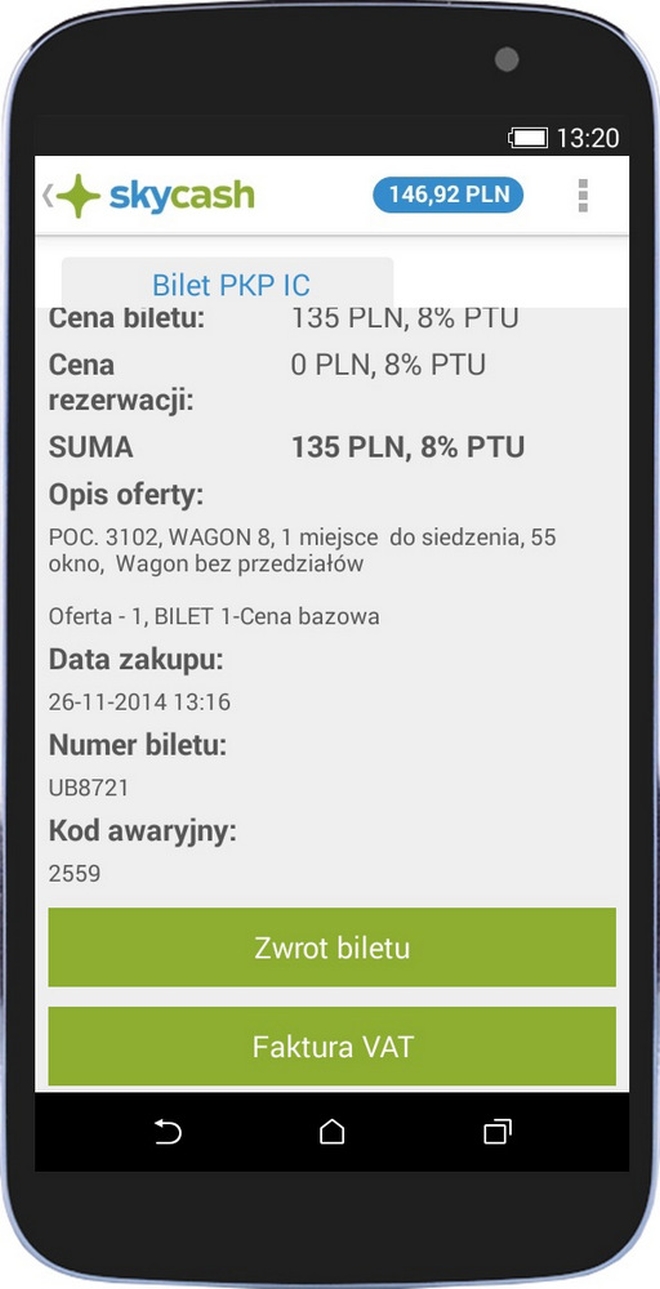 13:20

skycash

146,92 PLN

Bilet PKP IC

Cena biletu: 135 PLN, 8% PTU

Cena rezerwacji: 0 PLN, 8% PTU

SUMA 135 PLN, 8% PTU

Opis oferty:

POC. 3102, WAGON 8, 1 miejsce do siedzenia, 55 okno, Wagon bez przedziałów

Oferta - 1, BILET 1-Cena bazowa

Data zakupu:

26-11-2014 13:16

Numer biletu:

UB8721

Kod awaryjny:

2559

Zwrot biletu

Faktura VAT